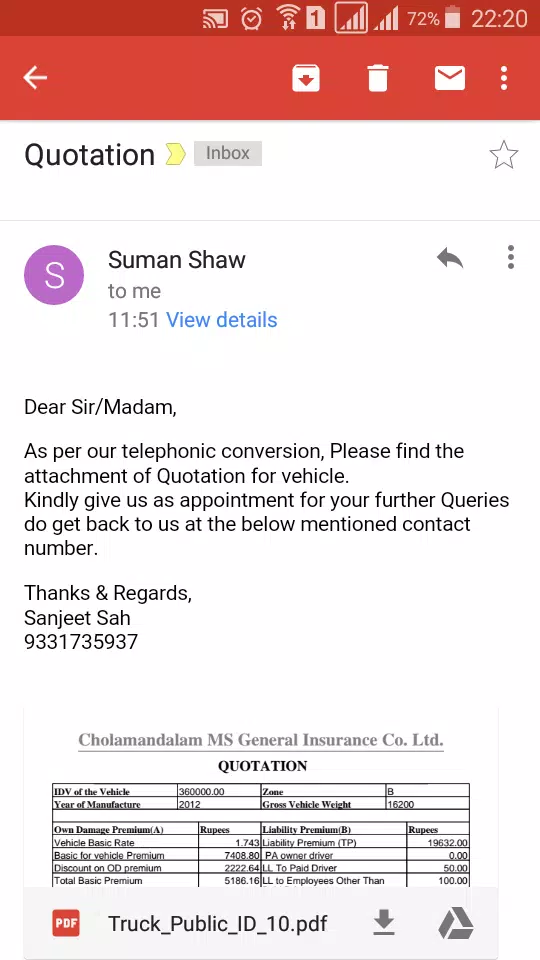 1 72% 22:20

Quotation Inbox

S Suman Shaw
to me
11:51 View details

Dear Sir/Madam,

As per our telephonic conversion, Please find the attachment of Quotation for vehicle.
Kindly give us as appointment for your further Queries do get back to us at the below mentioned contact number.

Thanks & Regards,
Sanjeet Sah
9331735937

Cholamandalam MS General Insurance Co. Ltd.

QUOTATION

| IDV of the Vehicle | 360000.00 | Zone | B |
|---|---|---|---|
| Year of Manufacture | 2012 | Gross Vehicle Weight | 16200 |

| Own Damage Premium(A) | Rupees | Liability Premium(B) | Rupees |
|---|---|---|---|
| Vehicle Basic Rate | 1.743 | Liability Premium (TP) | 19632.00 |
| Basic for vehicle Premium | 7408.80 | PA owner driver | 0.00 |
| Discount on OD premium | 2222.64 | LL To Paid Driver | 50.00 |
| Total Basic Premium | 5186.16 | LL to Employees Other Than | 100.00 |

PDF Truck_Public_ID_10.pdf